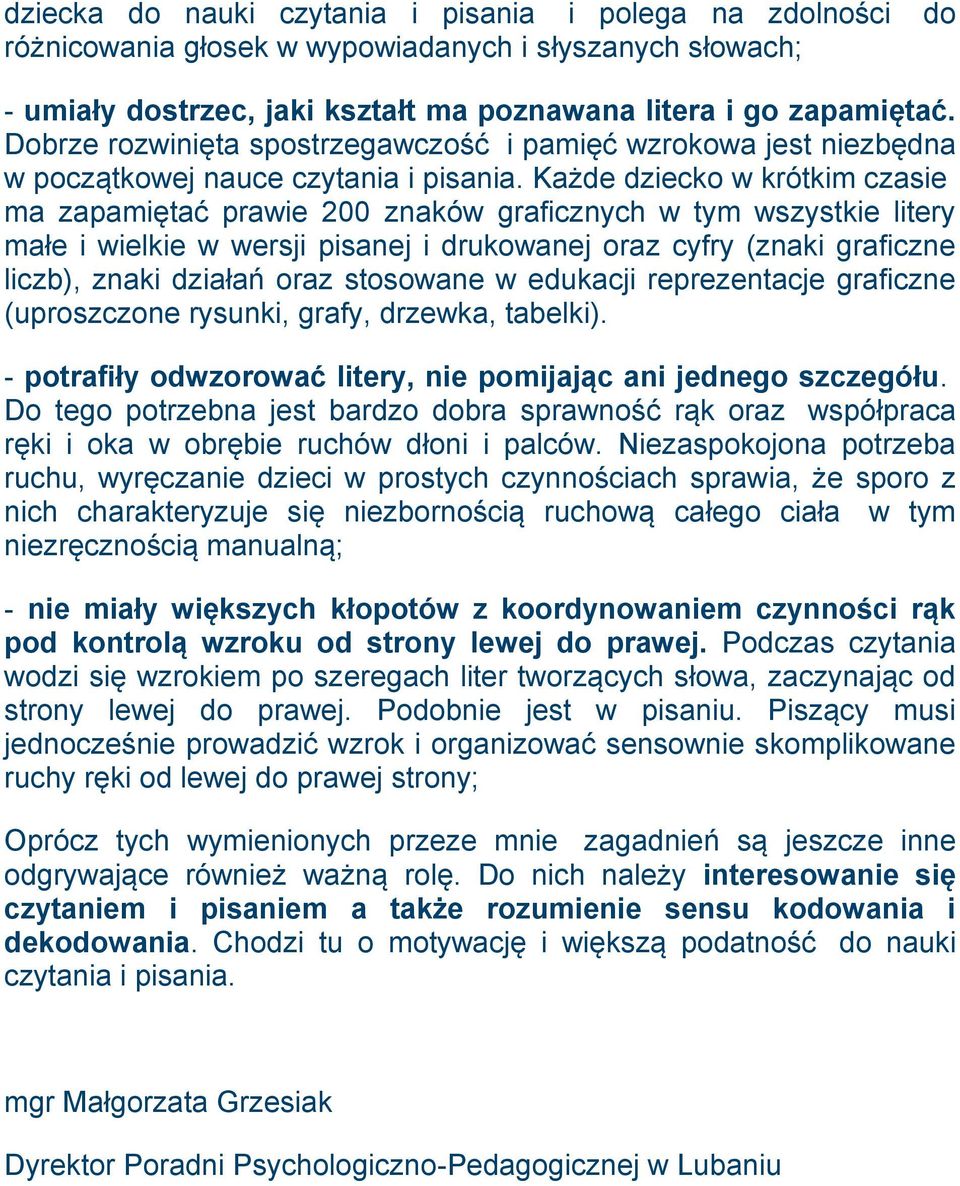 dziecka do nauki czytania i pisania i polega na zdolności do różnicowania głosek w wypowiadanych i słyszanych słowach;

- umiały dostrzec, jaki kształt ma poznawana litera i go zapamiętać. Dobrze rozwinięta spostrzegawczość i pamięć wzrokowa jest niezbędna w początkowej nauce czytania i pisania. Każde dziecko w krótkim czasie ma zapamiętać prawie 200 znaków graficznych w tym wszystkie litery małe i wielkie w wersji pisanej i drukowanej oraz cyfry (znaki graficzne liczb), znaki działań oraz stosowane w edukacji reprezentacje graficzne (uproszczone rysunki, grafy, drzewka, tabelki).

- potrafiły odwzorować litery, nie pomijając ani jednego szczegółu. Do tego potrzebna jest bardzo dobra sprawność rąk oraz współpraca ręki i oka w obrębie ruchów dłoni i palców. Niezaspokojona potrzeba ruchu, wyręczanie dzieci w prostych czynnościach sprawia, że sporo z nich charakteryzuje się niezbornością ruchową całego ciała w tym niezręcznością manualną;

- nie miały większych kłopotów z koordynowaniem czynności rąk pod kontrolą wzroku od strony lewej do prawej. Podczas czytania wodzi się wzrokiem po szeregach liter tworzących słowa, zaczynając od strony lewej do prawej. Podobnie jest w pisaniu. Piszący musi jednocześnie prowadzić wzrok i organizować sensownie skomplikowane ruchy ręki od lewej do prawej strony;

Oprócz tych wymienionych przeze mnie zagadnień są jeszcze inne odgrywające również ważną rolę. Do nich należy interesowanie się czytaniem i pisaniem a także rozumienie sensu kodowania i dekodowania. Chodzi tu o motywację i większą podatność do nauki czytania i pisania.

mgr Małgorzata Grzesiak

Dyrektor Poradni Psychologiczno-Pedagogicznej w Lubaniu